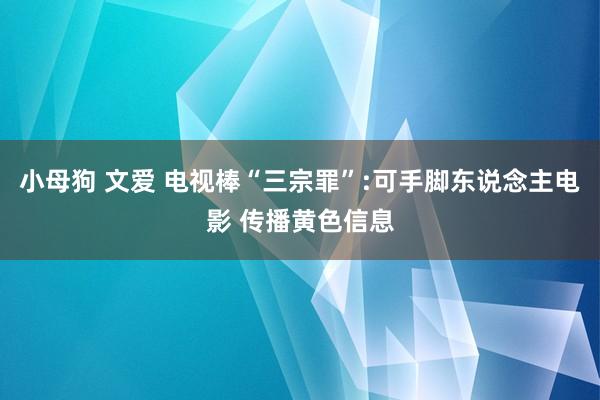 小母狗 文爱 电视棒“三宗罪”:可手脚东说念主电影 传播黄色信息